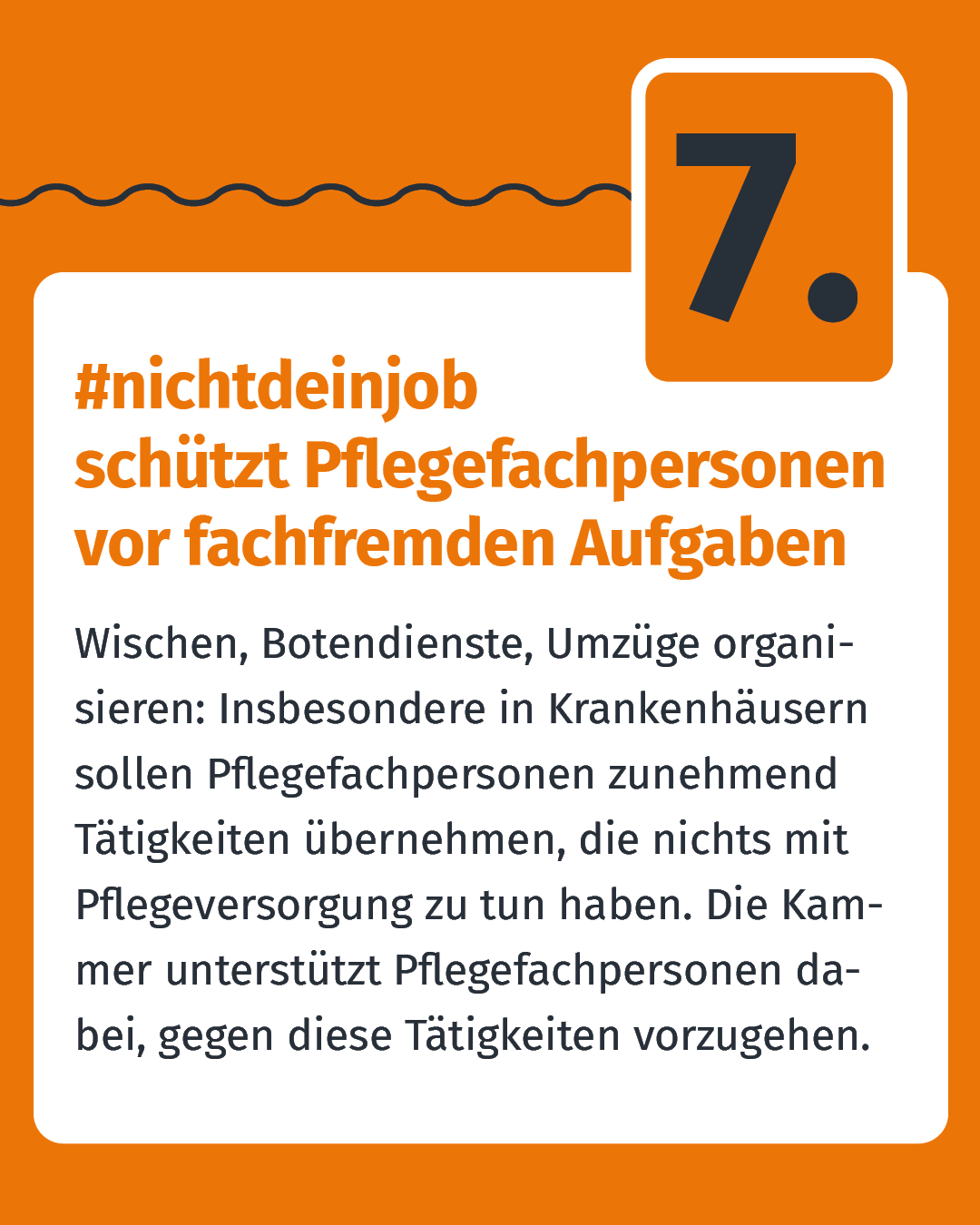 7.

#nichtdeinjob
schützt Pflegefachpersonen
vor fachfremden Aufgaben

Wischen, Botendienste, Umzüge organisieren: Insbesondere in Krankenhäusern sollen Pflegefachpersonen zunehmend Tätigkeiten übernehmen, die nichts mit Pflegeversorgung zu tun haben. Die Kammer unterstützt Pflegefachpersonen dabei, gegen diese Tätigkeiten vorzugehen.